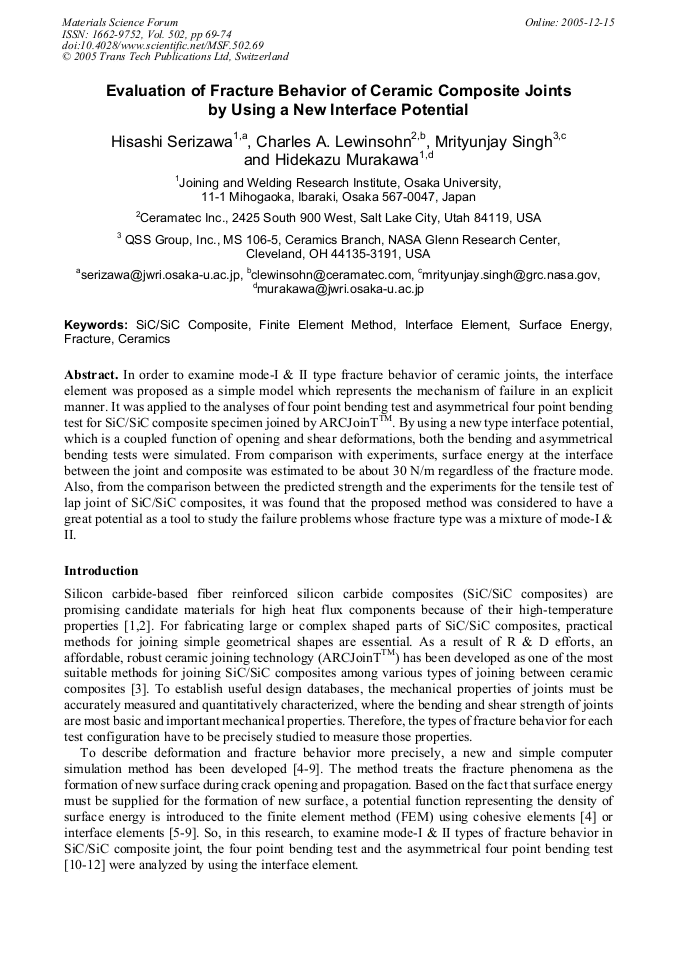 Materials Science Forum
ISSN: 1662-9752, Vol. 502, pp 69-74
doi:10.4028/www.scientific.net/MSF.502.69
© 2005 Trans Tech Publications Ltd, Switzerland

Online: 2005-12-15

Evaluation of Fracture Behavior of Ceramic Composite Joints by Using a New Interface Potential

Hisashi Serizawa$^{1,a}$, Charles A. Lewinsohn$^{2,b}$, Mrityunjay Singh$^{3,c}$ and Hidekazu Murakawa$^{1,d}$

$^1$Joining and Welding Research Institute, Osaka University, 11-1 Mihogaoka, Ibaraki, Osaka 567-0047, Japan

$^2$Ceramatec Inc., 2425 South 900 West, Salt Lake City, Utah 84119, USA

$^3$ QSS Group, Inc., MS 106-5, Ceramics Branch, NASA Glenn Research Center, Cleveland, OH 44135-3191, USA

$^a$serizawa@jwri.osaka-u.ac.jp, $^b$clewinsohn@ceramatec.com, $^c$mrityunjay.singh@grc.nasa.gov, $^d$murakawa@jwri.osaka-u.ac.jp

Keywords: SiC/SiC Composite, Finite Element Method, Interface Element, Surface Energy, Fracture, Ceramics

Abstract. In order to examine mode-I & II type fracture behavior of ceramic joints, the interface element was proposed as a simple model which represents the mechanism of failure in an explicit manner. It was applied to the analyses of four point bending test and asymmetrical four point bending test for SiC/SiC composite specimen joined by ARCJoinT$^{TM}$. By using a new type interface potential, which is a coupled function of opening and shear deformations, both the bending and asymmetrical bending tests were simulated. From comparison with experiments, surface energy at the interface between the joint and composite was estimated to be about 30 N/m regardless of the fracture mode. Also, from the comparison between the predicted strength and the experiments for the tensile test of lap joint of SiC/SiC composites, it was found that the proposed method was considered to have a great potential as a tool to study the failure problems whose fracture type was a mixture of mode-I & II.

Introduction

Silicon carbide-based fiber reinforced silicon carbide composites (SiC/SiC composites) are promising candidate materials for high heat flux components because of their high-temperature properties [1,2]. For fabricating large or complex shaped parts of SiC/SiC composites, practical methods for joining simple geometrical shapes are essential. As a result of R & D efforts, an affordable, robust ceramic joining technology (ARCJoinT$^{TM}$) has been developed as one of the most suitable methods for joining SiC/SiC composites among various types of joining between ceramic composites [3]. To establish useful design databases, the mechanical properties of joints must be accurately measured and quantitatively characterized, where the bending and shear strength of joints are most basic and important mechanical properties. Therefore, the types of fracture behavior for each test configuration have to be precisely studied to measure those properties.

To describe deformation and fracture behavior more precisely, a new and simple computer simulation method has been developed [4-9]. The method treats the fracture phenomena as the formation of new surface during crack opening and propagation. Based on the fact that surface energy must be supplied for the formation of new surface, a potential function representing the density of surface energy is introduced to the finite element method (FEM) using cohesive elements [4] or interface elements [5-9]. So, in this research, to examine mode-I & II types of fracture behavior in SiC/SiC composite joint, the four point bending test and the asymmetrical four point bending test [10-12] were analyzed by using the interface element.